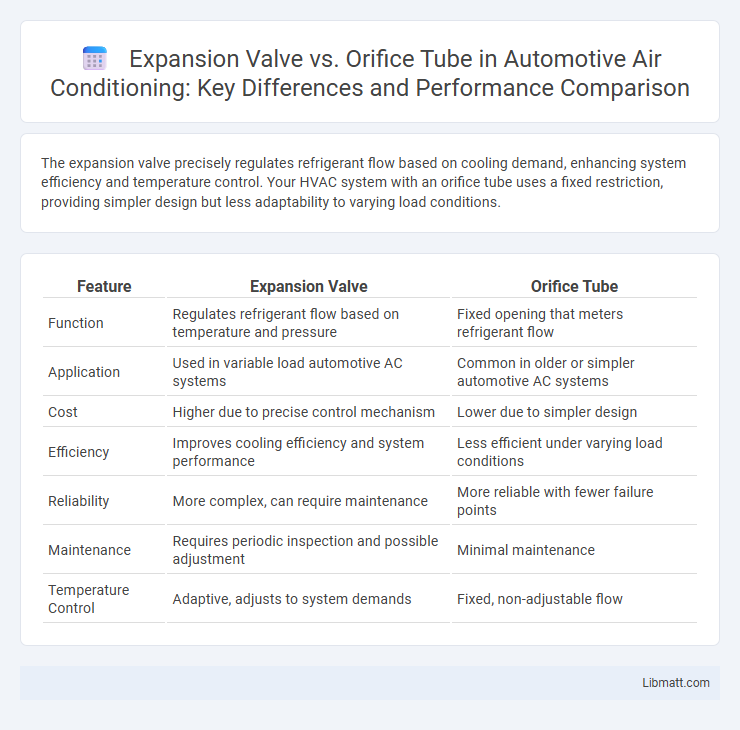 Expansion Valve vs. Orifice Tube in Automotive Air Conditioning: Key Differences and Performance Comparison

The expansion valve precisely regulates refrigerant flow based on cooling demand, enhancing system efficiency and temperature control. Your HVAC system with an orifice tube uses a fixed restriction, providing simpler design but less adaptability to varying load conditions.

| Feature | Expansion Valve | Orifice Tube |
|---|---|---|
| Function | Regulates refrigerant flow based on temperature and pressure | Fixed opening that meters refrigerant flow |
| Application | Used in variable load automotive AC systems | Common in older or simpler automotive AC systems |
| Cost | Higher due to precise control mechanism | Lower due to simpler design |
| Efficiency | Improves cooling efficiency and system performance | Less efficient under varying load conditions |
| Reliability | More complex, can require maintenance | More reliable with fewer failure points |
| Maintenance | Requires periodic inspection and possible adjustment | Minimal maintenance |
| Temperature Control | Adaptive, adjusts to system demands | Fixed, non-adjustable flow |

Libmatt.com